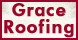 Grace
Roofing